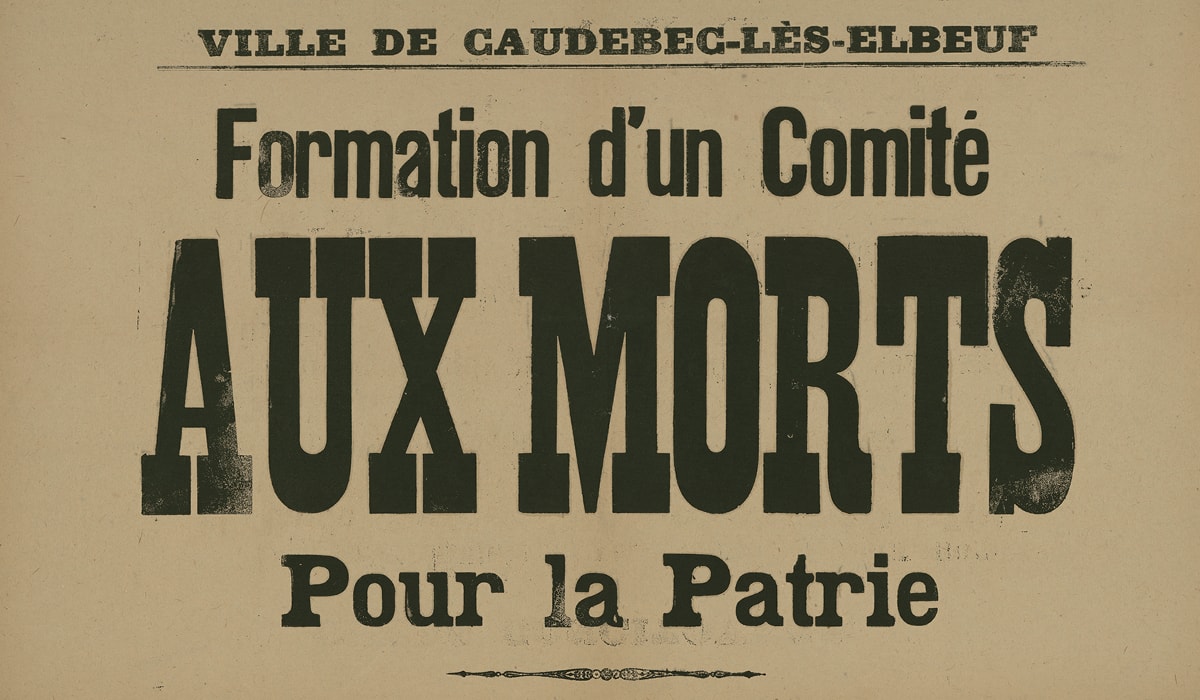 VILLE DE CAUDEBEC-LÈS-ELBEUF

Formation d'un Comité

AUX MORTS

Pour la Patrie